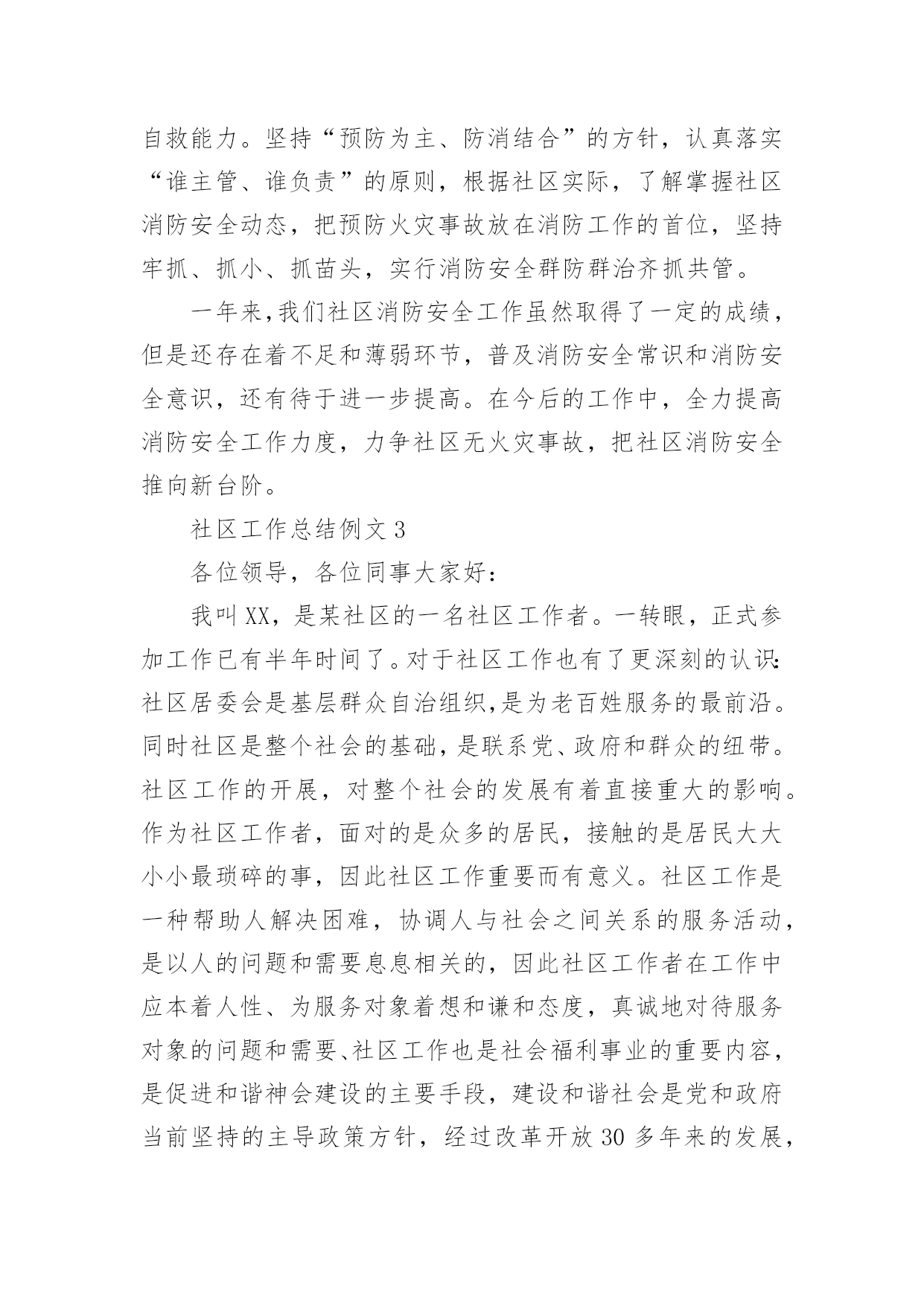 自救能力。坚持“预防为主、防消结合”的方针，认真落实“谁主管、谁负责”的原则，根据社区实际，了解掌握社区消防安全动态，把预防火灾事故放在消防工作的首位，坚持牢抓、抓小、抓苗头，实行消防安全群防群治齐抓共管。

一年来，我们社区消防安全工作虽然取得了一定的成绩，但是还存在着不足和薄弱环节，普及消防安全常识和消防安全意识，还有待于进一步提高。在今后的工作中，全力提高消防安全工作力度，力争社区无火灾事故，把社区消防安全推向新台阶。

社区工作总结例文 3

各位领导，各位同事大家好：

我叫 XX，是某社区的一名社区工作者。一转眼，正式参加工作已有半年时间了。对于社区工作也有了更深刻的认识：社区居委会是基层群众自治组织，是为老百姓服务的最前沿。同时社区是整个社会的基础，是联系党、政府和群众的纽带。社区工作的开展，对整个社会的发展有着直接重大的影响。作为社区工作者，面对的是众多的居民，接触的是居民大大小小最琐碎的事，因此社区工作重要而有意义。社区工作是一种帮助人解决困难，协调人与社会之间关系的服务活动，是以人的问题和需要息息相关的，因此社区工作者在工作中应本着人性、为服务对象着想和谦和态度，真诚地对待服务对象的问题和需要、社区工作也是社会福利事业的重要内容，是促进和谐神会建设的主要手段，建设和谐社会是党和政府当前坚持的主导政策方针，经过改革开放 30 多年来的发展，